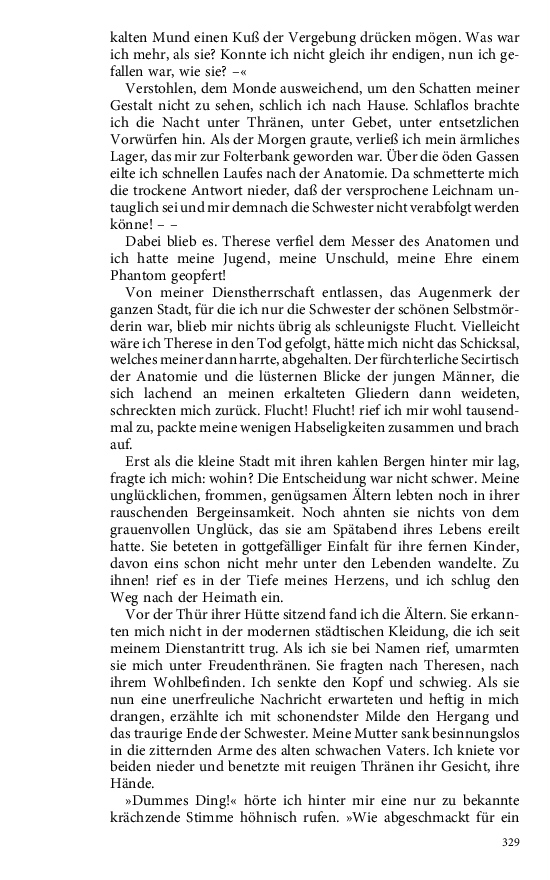 kalten Mund einen Kuß der Vergebung drücken mögen. Was war ich mehr, als sie? Konnte ich nicht gleich ihr endigen, nun ich gefallen war, wie sie? –«

Verstohlen, dem Monde ausweichend, um den Schatten meiner Gestalt nicht zu sehen, schlich ich nach Hause. Schlaflos brachte ich die Nacht unter Thränen, unter Gebet, unter entsetzlichen Vorwürfen hin. Als der Morgen graute, verließ ich mein ärmliches Lager, das mir zur Folterbank geworden war. Über die öden Gassen eilte ich schnellen Laufes nach der Anatomie. Da schmetterte mich die trockene Antwort nieder, daß der versprochene Leichnam untauglich sei und mir demnach die Schwester nicht verabfolgt werden könne! – –

Dabei blieb es. Therese verfiel dem Messer des Anatomen und ich hatte meine Jugend, meine Unschuld, meine Ehre einem Phantom geopfert!

Von meiner Dienstherrschaft entlassen, das Augenmerk der ganzen Stadt, für die ich nur die Schwester der schönen Selbstmörderin war, blieb mir nichts übrig als schleunigste Flucht. Vielleicht wäre ich Therese in den Tod gefolgt, hätte mich nicht das Schicksal, welches meiner dann harrte, abgehalten. Der fürchterliche Secirtisch der Anatomie und die lüsternen Blicke der jungen Männer, die sich lachend an meinen erkalteten Gliedern dann weideten, schreckten mich zurück. Flucht! Flucht! rief ich mir wohl tausendmal zu, packte meine wenigen Habseligkeiten zusammen und brach auf.

Erst als die kleine Stadt mit ihren kahlen Bergen hinter mir lag, fragte ich mich: wohin? Die Entscheidung war nicht schwer. Meine unglücklichen, frommen, genügsamen Ältern lebten noch in ihrer rauschenden Bergeinsamkeit. Noch ahnten sie nichts von dem grauenvollen Unglück, das sie am Spätabend ihres Lebens ereilt hatte. Sie beteten in gottgefälliger Einfalt für ihre fernen Kinder, davon eins schon nicht mehr unter den Lebenden wandelte. Zu ihnen! rief es in der Tiefe meines Herzens, und ich schlug den Weg nach der Heimath ein.

Vor der Thür ihrer Hütte sitzend fand ich die Ältern. Sie erkannten mich nicht in der modernen städtischen Kleidung, die ich seit meinem Dienstantritt trug. Als ich sie bei Namen rief, umarmten sie mich unter Freudenthränen. Sie fragten nach Theresen, nach ihrem Wohlbefinden. Ich senkte den Kopf und schwieg. Als sie nun eine unerfreuliche Nachricht erwarteten und heftig in mich drangen, erzählte ich mit schonendster Milde den Hergang und das traurige Ende der Schwester. Meine Mutter sank besinnungslos in die zitternden Arme des alten schwachen Vaters. Ich kniete vor beiden nieder und benetzte mit reuigen Thränen ihr Gesicht, ihre Hände.

»Dummes Ding!« hörte ich hinter mir eine nur zu bekannte krächzende Stimme höhnisch rufen. »Wie abgeschmackt für ein

329